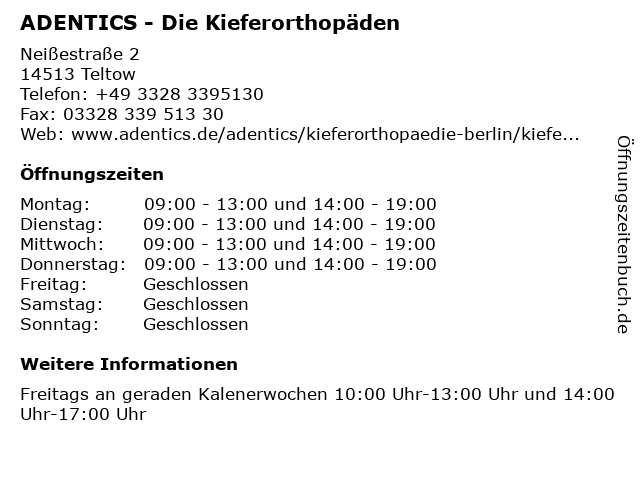 ADENTICS - Die Kieferorthopäden

Neißestraße 2
14513 Teltow
Telefon: +49 3328 3395130
Fax: 03328 339 513 30
Web: www.adentics.de/adentics/kieferorthopaedie-berlin/kiefe...

Öffnungszeiten

Montag: 09:00 - 13:00 und 14:00 - 19:00
Dienstag: 09:00 - 13:00 und 14:00 - 19:00
Mittwoch: 09:00 - 13:00 und 14:00 - 19:00
Donnerstag: 09:00 - 13:00 und 14:00 - 19:00
Freitag: Geschlossen
Samstag: Geschlossen
Sonntag: Geschlossen

Weitere Informationen

Freitags an geraden Kalenerwochen 10:00 Uhr-13:00 Uhr und 14:00 Uhr-17:00 Uhr

Öffnungszeitenbuch.de